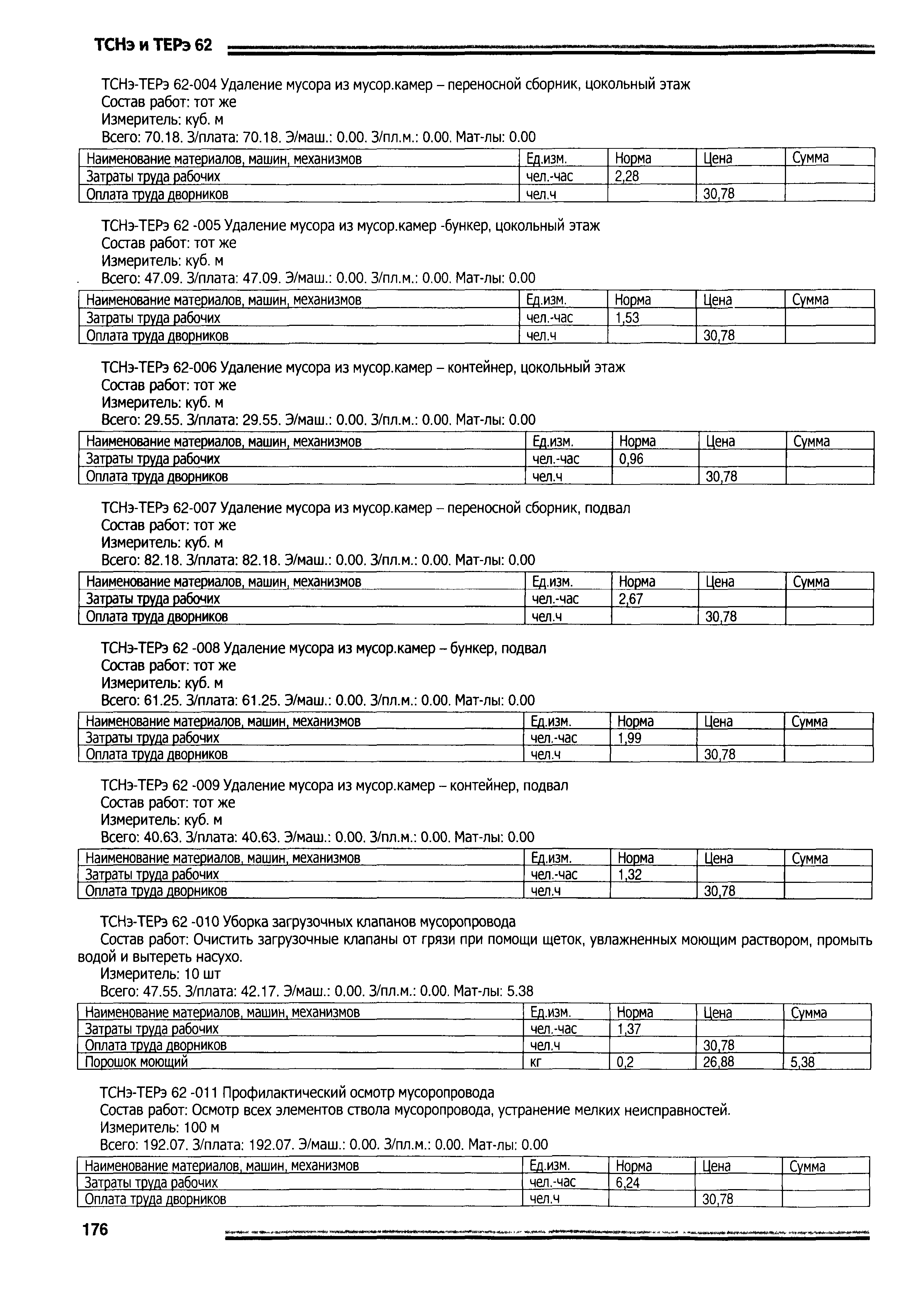 ТСНэ и ТЕРэ 62

ТСНэ-ТЕРэ 62-004 Удаление мусора из мусор.камер – переносной сборник, цокольный этаж
Состав работ: тот же
Измеритель: куб. м
Всего: 70.18. З/плата: 70.18. Э/маш.: 0.00. З/пл.м.: 0.00. Мат-лы: 0.00

| Наименование материалов, машин, механизмов | Ед.изм. | Норма | Цена | Сумма |
|---|---|---|---|---|
| Затраты труда рабочих | чел.-час | 2,28 | | |
| Оплата труда дворников | чел.ч | | 30,78 | |

ТСНэ-ТЕРэ 62 -005 Удаление мусора из мусор.камер -бункер, цокольный этаж
Состав работ: тот же
Измеритель: куб. м
Всего: 47.09. З/плата: 47.09. Э/маш.: 0.00. З/пл.м.: 0.00. Мат-лы: 0.00

| Наименование материалов, машин, механизмов | Ед.изм. | Норма | Цена | Сумма |
|---|---|---|---|---|
| Затраты труда рабочих | чел.-час | 1,53 | | |
| Оплата труда дворников | чел.ч | | 30,78 | |

ТСНэ-ТЕРэ 62-006 Удаление мусора из мусор.камер – контейнер, цокольный этаж
Состав работ: тот же
Измеритель: куб. м
Всего: 29.55. З/плата: 29.55. Э/маш.: 0.00. З/пл.м.: 0.00. Мат-лы: 0.00

| Наименование материалов, машин, механизмов | Ед.изм. | Норма | Цена | Сумма |
|---|---|---|---|---|
| Затраты труда рабочих | чел.-час | 0,96 | | |
| Оплата труда дворников | чел.ч | | 30,78 | |

ТСНэ-ТЕРэ 62-007 Удаление мусора из мусор.камер – переносной сборник, подвал
Состав работ: тот же
Измеритель: куб. м
Всего: 82.18. З/плата: 82.18. Э/маш.: 0.00. З/пл.м.: 0.00. Мат-лы: 0.00

| Наименование материалов, машин, механизмов | Ед.изм. | Норма | Цена | Сумма |
|---|---|---|---|---|
| Затраты труда рабочих | чел.-час | 2,67 | | |
| Оплата труда дворников | чел.ч | | 30,78 | |

ТСНэ-ТЕРэ 62 -008 Удаление мусора из мусор.камер – бункер, подвал
Состав работ: тот же
Измеритель: куб. м
Всего: 61.25. З/плата: 61.25. Э/маш.: 0.00. З/пл.м.: 0.00. Мат-лы: 0.00

| Наименование материалов, машин, механизмов | Ед.изм. | Норма | Цена | Сумма |
|---|---|---|---|---|
| Затраты труда рабочих | чел.-час | 1,99 | | |
| Оплата труда дворников | чел.ч | | 30,78 | |

ТСНэ-ТЕРэ 62 -009 Удаление мусора из мусор.камер – контейнер, подвал
Состав работ: тот же
Измеритель: куб. м
Всего: 40.63. З/плата: 40.63. Э/маш.: 0.00. З/пл.м.: 0.00. Мат-лы: 0.00

| Наименование материалов, машин, механизмов | Ед.изм. | Норма | Цена | Сумма |
|---|---|---|---|---|
| Затраты труда рабочих | чел.-час | 1,32 | | |
| Оплата труда дворников | чел.ч | | 30,78 | |

ТСНэ-ТЕРэ 62 -010 Уборка загрузочных клапанов мусоропровода
Состав работ: Очистить загрузочные клапаны от грязи при помощи щеток, увлажненных моющим раствором, промыть водой и вытереть насухо.
Измеритель: 10 шт
Всего: 47.55. З/плата: 42.17. Э/маш.: 0.00. З/пл.м.: 0.00. Мат-лы: 5.38

| Наименование материалов, машин, механизмов | Ед.изм. | Норма | Цена | Сумма |
|---|---|---|---|---|
| Затраты труда рабочих | чел.-час | 1,37 | | |
| Оплата труда дворников | чел.ч | | 30,78 | |
| Порошок моющий | кг | 0,2 | 26,88 | 5,38 |

ТСНэ-ТЕРэ 62 -011 Профилактический осмотр мусоропровода
Состав работ: Осмотр всех элементов ствола мусоропровода, устранение мелких неисправностей.
Измеритель: 100 м
Всего: 192.07. З/плата: 192.07. Э/маш.: 0.00. З/пл.м.: 0.00. Мат-лы: 0.00

| Наименование материалов, машин, механизмов | Ед.изм. | Норма | Цена | Сумма |
|---|---|---|---|---|
| Затраты труда рабочих | чел.-час | 6,24 | | |
| Оплата труда дворников | чел.ч | | 30,78 | |

176